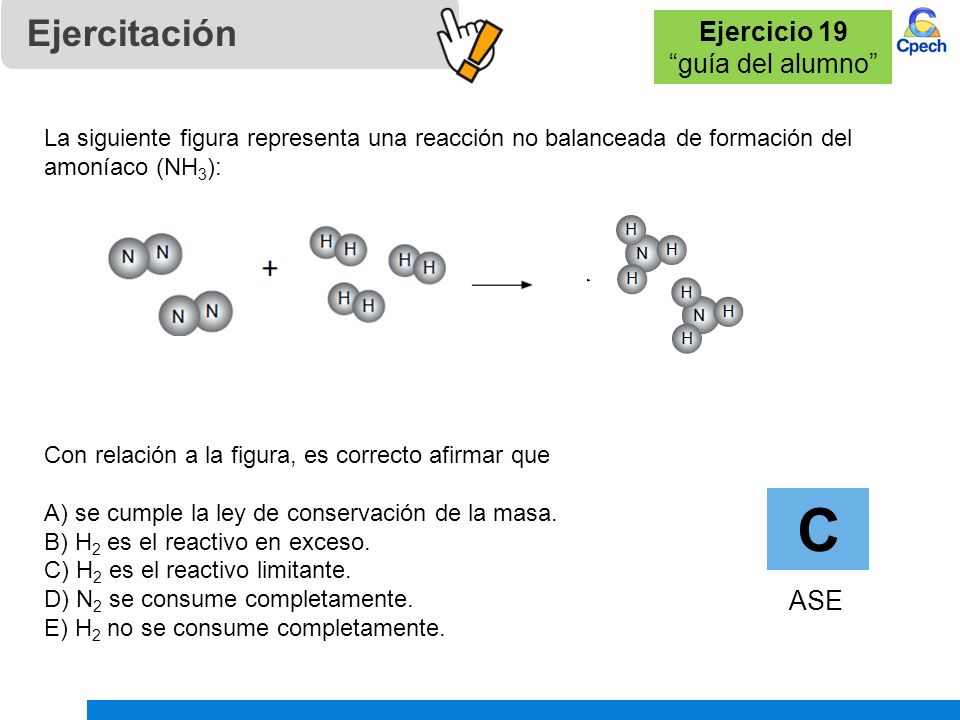 Ejercitación

Ejercicio 19
“guía del alumno”

Cpech

La siguiente figura representa una reacción no balanceada de formación del amoníaco ($NH_3$):

N N
N N
+
H H
H H
H H
H
N H
H
H
N H
H

Con relación a la figura, es correcto afirmar que

A) se cumple la ley de conservación de la masa.
B) $H_2$ es el reactivo en exceso.
C) $H_2$ es el reactivo limitante.
D) $N_2$ se consume completamente.
E) $H_2$ no se consume completamente.

C

ASE